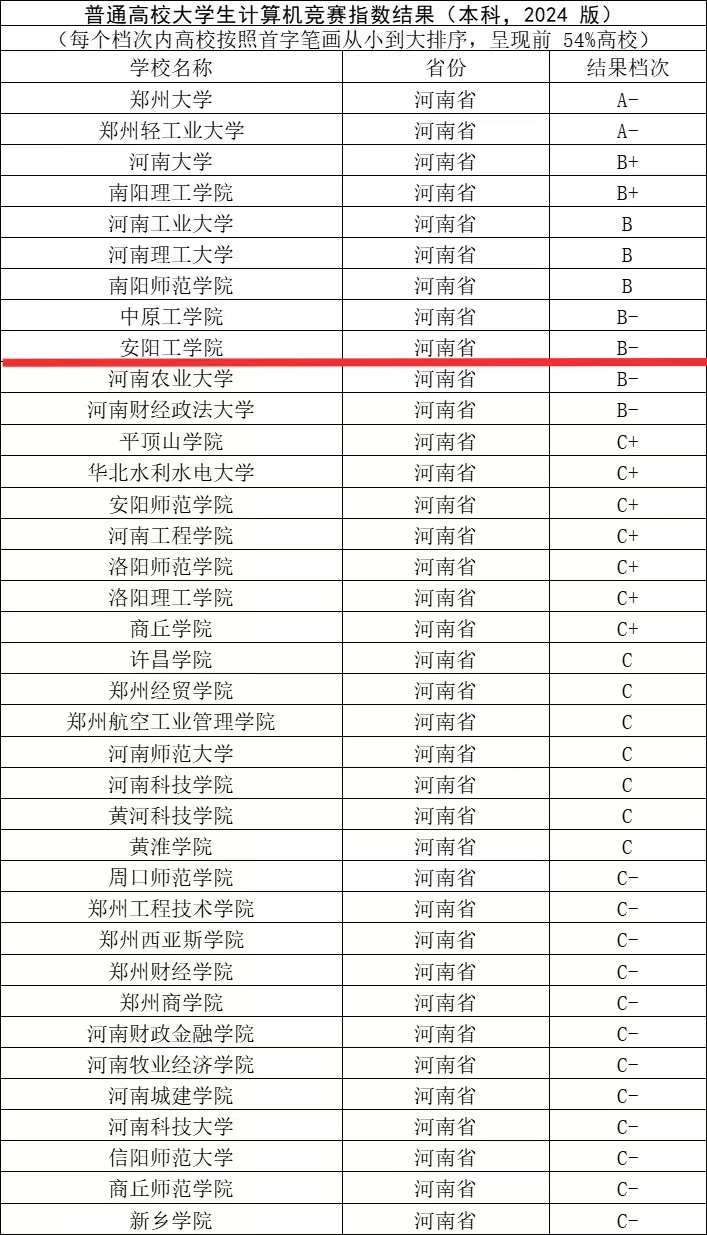 普通高校大学生计算机竞赛指数结果（本科，2024 版）
（每个档次内高校按照首字笔画从小到大排序，呈现前 54%高校）

| 学校名称 | 省份 | 结果档次 |
|---|---|---|
| 郑州大学 | 河南省 | A- |
| 郑州轻工业大学 | 河南省 | A- |
| 河南大学 | 河南省 | B+ |
| 南阳理工学院 | 河南省 | B+ |
| 河南工业大学 | 河南省 | B |
| 河南理工大学 | 河南省 | B |
| 南阳师范学院 | 河南省 | B |
| 中原工学院 | 河南省 | B- |
| 安阳工学院 | 河南省 | B- |
| 河南农业大学 | 河南省 | B- |
| 河南财经政法大学 | 河南省 | B- |
| 平顶山学院 | 河南省 | C+ |
| 华北水利水电大学 | 河南省 | C+ |
| 安阳师范学院 | 河南省 | C+ |
| 河南工程学院 | 河南省 | C+ |
| 洛阳师范学院 | 河南省 | C+ |
| 洛阳理工学院 | 河南省 | C+ |
| 商丘学院 | 河南省 | C+ |
| 许昌学院 | 河南省 | C |
| 郑州经贸学院 | 河南省 | C |
| 郑州航空工业管理学院 | 河南省 | C |
| 河南师范大学 | 河南省 | C |
| 河南科技学院 | 河南省 | C |
| 黄河科技学院 | 河南省 | C |
| 黄淮学院 | 河南省 | C |
| 周口师范学院 | 河南省 | C- |
| 郑州工程技术学院 | 河南省 | C- |
| 郑州西亚斯学院 | 河南省 | C- |
| 郑州财经学院 | 河南省 | C- |
| 郑州商学院 | 河南省 | C- |
| 河南财政金融学院 | 河南省 | C- |
| 河南牧业经济学院 | 河南省 | C- |
| 河南城建学院 | 河南省 | C- |
| 河南科技大学 | 河南省 | C- |
| 信阳师范大学 | 河南省 | C- |
| 商丘师范学院 | 河南省 | C- |
| 新乡学院 | 河南省 | C- |